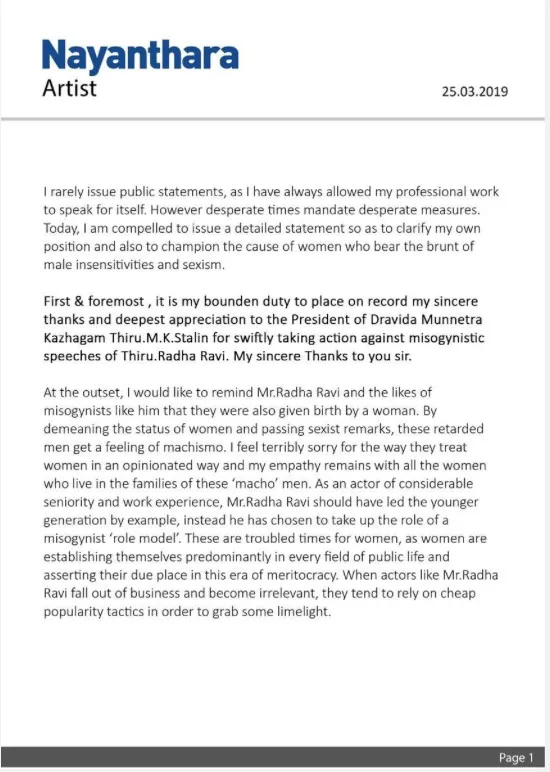 Nayanthara
Artist

25.03.2019

I rarely issue public statements, as I have always allowed my professional work to speak for itself. However desperate times mandate desperate measures. Today, I am compelled to issue a detailed statement so as to clarify my own position and also to champion the cause of women who bear the brunt of male insensitivities and sexism.

First & foremost , it is my bounden duty to place on record my sincere thanks and deepest appreciation to the President of Dravida Munnetra Kazhagam Thiru.M.K.Stalin for swiftly taking action against misogynistic speeches of Thiru.Radha Ravi. My sincere Thanks to you sir.

At the outset, I would like to remind Mr.Radha Ravi and the likes of misogynists like him that they were also given birth by a woman. By demeaning the status of women and passing sexist remarks, these retarded men get a feeling of machismo. I feel terribly sorry for the way they treat women in an opinionated way and my empathy remains with all the women who live in the families of these 'macho' men. As an actor of considerable seniority and work experience, Mr.Radha Ravi should have led the younger generation by example, instead he has chosen to take up the role of a misogynist 'role model'. These are troubled times for women, as women are establishing themselves predominantly in every field of public life and asserting their due place in this era of meritocracy. When actors like Mr.Radha Ravi fall out of business and become irrelevant, they tend to rely on cheap popularity tactics in order to grab some limelight.

Page 1